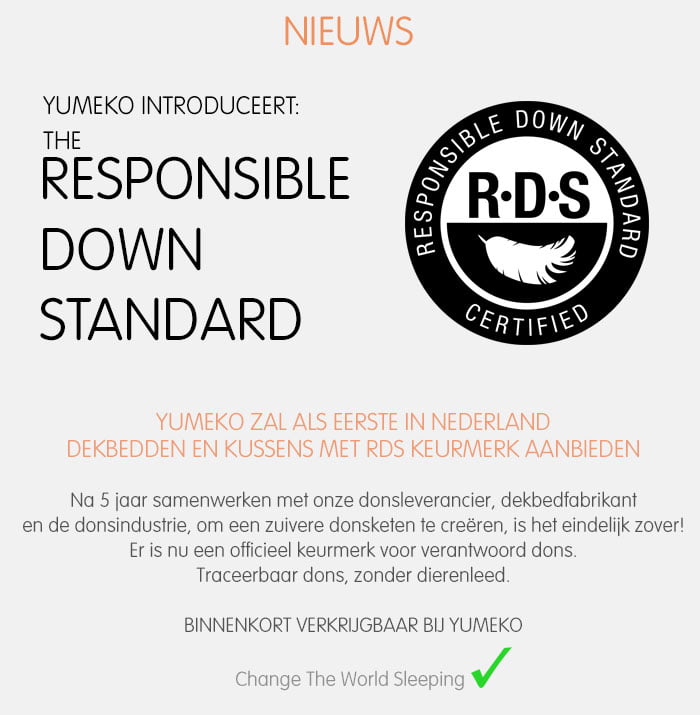 NIEUWS

YUMEKO INTRODUCEERT:
THE
RESPONSIBLE
DOWN
STANDARD

RESPONSIBLE DOWN STANDARD
R·D·S
CERTIFIED

YUMEKO ZAL ALS EERSTE IN NEDERLAND
DEKBEDDEN EN KUSSENS MET RDS KEURMERK AANBIEDEN

Na 5 jaar samenwerken met onze donsleverancier, dekbedfabrikant en de donsindustrie, om een zuivere donsketen te creëren, is het eindelijk zover! Er is nu een officieel keurmerk voor verantwoord dons. Traceerbaar dons, zonder dierenleed.

BINNENKORT VERKRIJGBAAR BIJ YUMEKO

Change The World Sleeping ✓